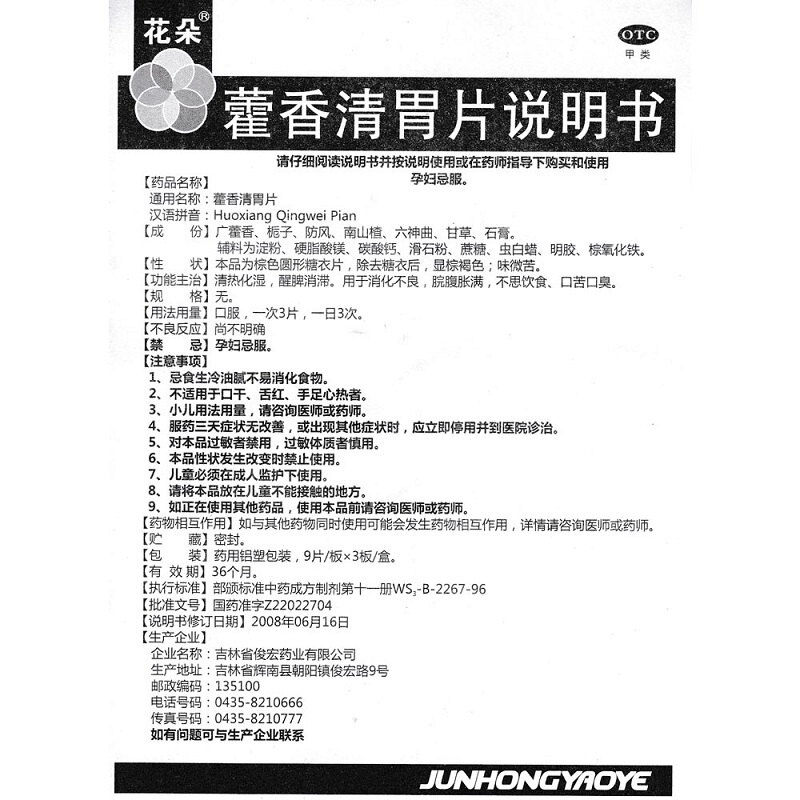 花朵®

OTC
甲类

藿香清胃片说明书

请仔细阅读说明书并按说明使用或在药师指导下购买和使用
孕妇忌服。

【药品名称】
通用名称：藿香清胃片
汉语拼音：Huoxiang Qingwei Pian
【成　　份】广藿香、栀子、防风、南山楂、六神曲、甘草、石膏。
辅料为淀粉、硬脂酸镁、碳酸钙、滑石粉、蔗糖、虫白蜡、明胶、棕氧化铁。
【性　　状】本品为棕色圆形糖衣片，除去糖衣后，显棕褐色；味微苦。
【功能主治】清热化湿，醒脾消滞。用于消化不良，脘腹胀满，不思饮食、口苦口臭。
【规　　格】无。
【用法用量】口服，一次3片，一日3次。
【不良反应】尚不明确
【禁　　忌】孕妇忌服。
【注意事项】
1、忌食生冷油腻不易消化食物。
2、不适用于口干、舌红、手足心热者。
3、小儿用法用量，请咨询医师或药师。
4、服药三天症状无改善，或出现其他症状时，应立即停用并到医院诊治。
5、对本品过敏者禁用，过敏体质者慎用。
6、本品性状发生改变时禁止使用。
7、儿童必须在成人监护下使用。
8、请将本品放在儿童不能接触的地方。
9、如正在使用其他药品，使用本品前请咨询医师或药师。
【药物相互作用】如与其他药物同时使用可能会发生药物相互作用，详情请咨询医师或药师。
【贮　　藏】密封。
【包　　装】药用铝塑包装，9片/板×3板/盒。
【有 效 期】36个月。
【执行标准】部颁标准中药成方制剂第十一册$WS_3$-B-2267-96
【批准文号】国药准字Z22022704
【说明书修订日期】2008年06月16日
【生产企业】
企业名称：吉林省俊宏药业有限公司
生产地址：吉林省辉南县朝阳镇俊宏路9号
邮政编码：135100
电话号码：0435-8210666
传真号码：0435-8210777
如有问题可与生产企业联系

JUNHONGYAOYE